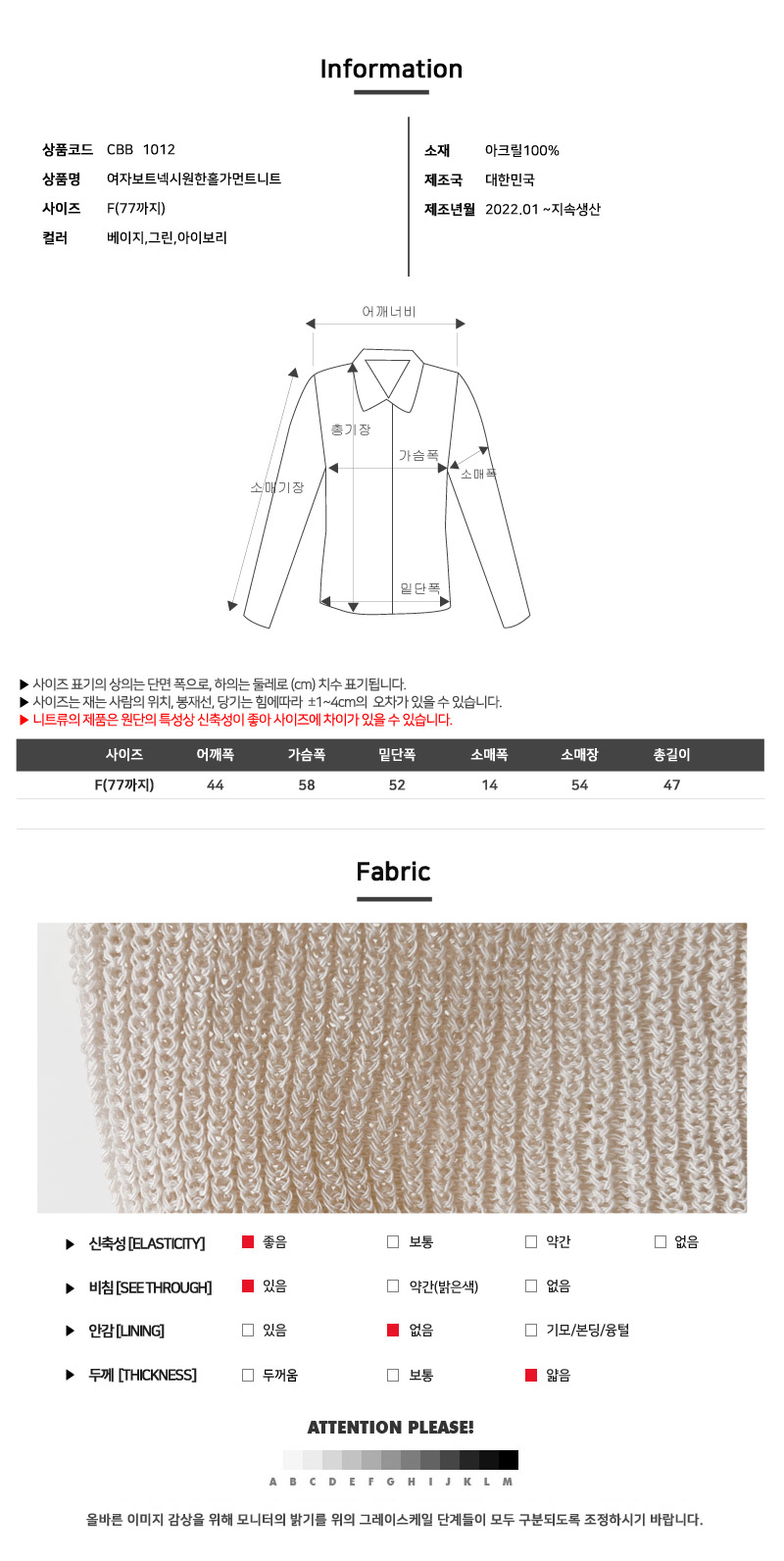 Information

상품코드 CBB 1012
상품명 여자보트넥시원한홀가먼트니트
사이즈 F(77까지)
컬러 베이지,그린,아이보리

소재 아크릴100%
제조국 대한민국
제조년월 2022.01 ~지속생산

어깨너비
총기장
가슴폭
소매폭
소매기장
밑단폭

▶ 사이즈 표기의 상의는 단면 폭으로, 하의는 둘레로 (cm) 치수 표기됩니다.
▶ 사이즈는 재는 사람의 위치, 봉재선, 당기는 힘에따라 ±1~4cm의 오차가 있을 수 있습니다.
▶ 니트류의 제품은 원단의 특성상 신축성이 좋아 사이즈에 차이가 있을 수 있습니다.

| 사이즈 | 어깨폭 | 가슴폭 | 밑단폭 | 소매폭 | 소매장 | 총길이 |
|---|---|---|---|---|---|---|
| F(77까지) | 44 | 58 | 52 | 14 | 54 | 47 |

Fabric

▶ 신축성 [ELASTICITY] ☑ 좋음 ☐ 보통 ☐ 약간 ☐ 없음
▶ 비침 [SEE THROUGH] ☑ 있음 ☐ 약간(밝은색) ☐ 없음
▶ 안감 [LINING] ☐ 있음 ☑ 없음 ☐ 기모/본딩/융털
▶ 두께 [THICKNESS] ☐ 두꺼움 ☐ 보통 ☑ 얇음

ATTENTION PLEASE!

A B C D E F G H I J K L M

올바른 이미지 감상을 위해 모니터의 밝기를 위의 그레이스케일 단계들이 모두 구분되도록 조정하시기 바랍니다.